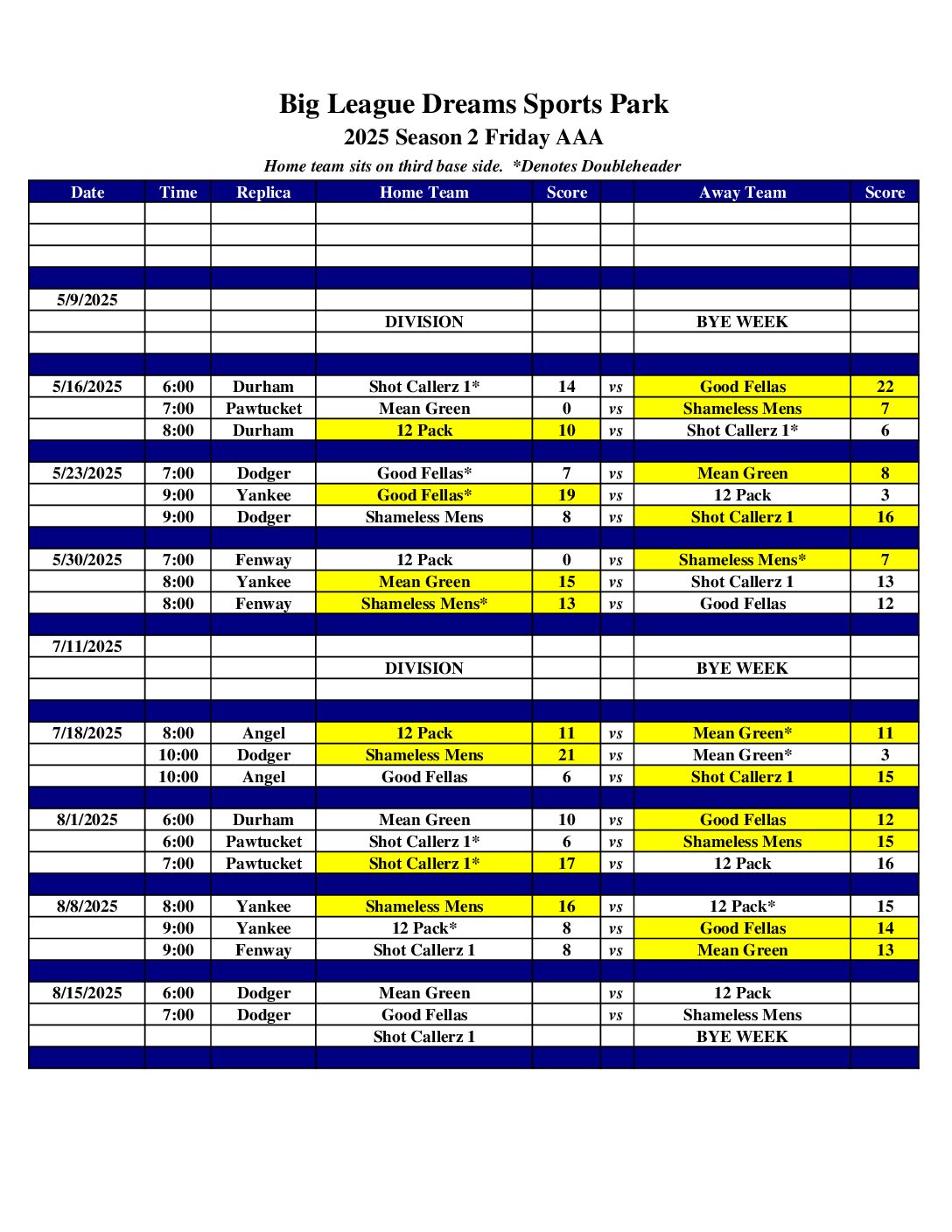 Big League Dreams Sports Park

2025 Season 2 Friday AAA

Home team sits on third base side. *Denotes Doubleheader

| Date | Time | Replica | Home Team | Score | | Away Team | Score |
|---|---|---|---|---|---|---|---|
| | | | | | | | |
| | | | | | | | |
| | | | | | | | |
| | | | | | | | |
| 5/9/2025 | | | | | | | |
| | | | DIVISION | | | BYE WEEK | |
| | | | | | | | |
| | | | | | | | |
| 5/16/2025 | 6:00 | Durham | Shot Callerz 1* | 14 | vs | Good Fellas | 22 |
| | 7:00 | Pawtucket | Mean Green | 0 | vs | Shameless Mens | 7 |
| | 8:00 | Durham | 12 Pack | 10 | vs | Shot Callerz 1* | 6 |
| | | | | | | | |
| 5/23/2025 | 7:00 | Dodger | Good Fellas* | 7 | vs | Mean Green | 8 |
| | 9:00 | Yankee | Good Fellas* | 19 | vs | 12 Pack | 3 |
| | 9:00 | Dodger | Shameless Mens | 8 | vs | Shot Callerz 1 | 16 |
| | | | | | | | |
| 5/30/2025 | 7:00 | Fenway | 12 Pack | 0 | vs | Shameless Mens* | 7 |
| | 8:00 | Yankee | Mean Green | 15 | vs | Shot Callerz 1 | 13 |
| | 8:00 | Fenway | Shameless Mens* | 13 | vs | Good Fellas | 12 |
| | | | | | | | |
| 7/11/2025 | | | | | | | |
| | | | DIVISION | | | BYE WEEK | |
| | | | | | | | |
| | | | | | | | |
| 7/18/2025 | 8:00 | Angel | 12 Pack | 11 | vs | Mean Green* | 11 |
| | 10:00 | Dodger | Shameless Mens | 21 | vs | Mean Green* | 3 |
| | 10:00 | Angel | Good Fellas | 6 | vs | Shot Callerz 1 | 15 |
| | | | | | | | |
| 8/1/2025 | 6:00 | Durham | Mean Green | 10 | vs | Good Fellas | 12 |
| | 6:00 | Pawtucket | Shot Callerz 1* | 6 | vs | Shameless Mens | 15 |
| | 7:00 | Pawtucket | Shot Callerz 1* | 17 | vs | 12 Pack | 16 |
| | | | | | | | |
| 8/8/2025 | 8:00 | Yankee | Shameless Mens | 16 | vs | 12 Pack* | 15 |
| | 9:00 | Yankee | 12 Pack* | 8 | vs | Good Fellas | 14 |
| | 9:00 | Fenway | Shot Callerz 1 | 8 | vs | Mean Green | 13 |
| | | | | | | | |
| 8/15/2025 | 6:00 | Dodger | Mean Green | | vs | 12 Pack | |
| | 7:00 | Dodger | Good Fellas | | vs | Shameless Mens | |
| | | | Shot Callerz 1 | | | BYE WEEK | |
| | | | | | | | |